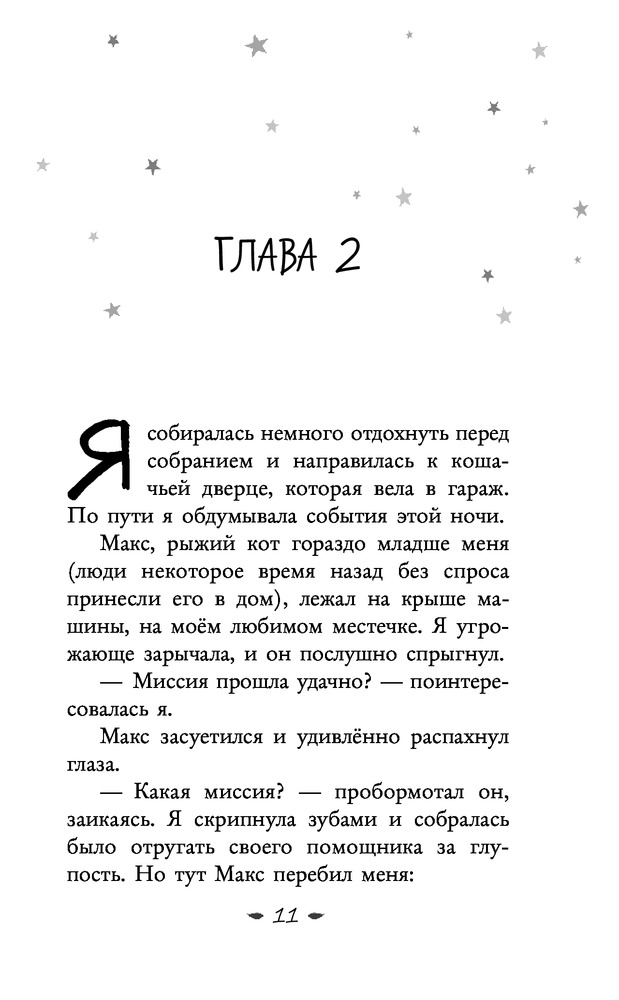 ГЛАВА 2

Я собиралась немного отдохнуть перед собранием и направилась к кошачьей дверце, которая вела в гараж. По пути я обдумывала события этой ночи.

Макс, рыжий кот гораздо младше меня (люди некоторое время назад без спроса принесли его в дом), лежал на крыше машины, на моём любимом местечке. Я угрожающе зарычала, и он послушно спрыгнул.

— Миссия прошла удачно? — поинтересовалась я.

Макс засуетился и удивлённо распахнул глаза.

— Какая миссия? — пробормотал он, заикаясь. Я скрипнула зубами и собралась было отругать своего помощника за глупость. Но тут Макс перебил меня:

11